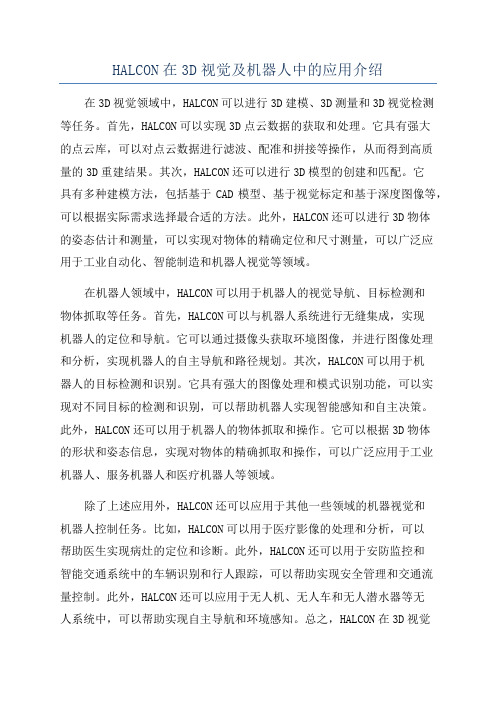 HALCON 在 3D 视觉及机器人中的应用介绍

在 3D 视觉领域中，HALCON 可以进行 3D 建模、3D 测量和 3D 视觉检测等任务。首先，HALCON 可以实现 3D 点云数据的获取和处理。它具有强大的点云库，可以对点云数据进行滤波、配准和拼接等操作，从而得到高质量的 3D 重建结果。其次，HALCON 还可以进行 3D 模型的创建和匹配。它具有多种建模方法，包括基于 CAD 模型、基于视觉标定和基于深度图像等，可以根据实际需求选择最合适的方法。此外，HALCON 还可以进行 3D 物体的姿态估计和测量，可以实现对物体的精确定位和尺寸测量，可以广泛应用于工业自动化、智能制造和机器人视觉等领域。

在机器人领域中，HALCON 可以用于机器人的视觉导航、目标检测和物体抓取等任务。首先，HALCON 可以与机器人系统进行无缝集成，实现机器人的定位和导航。它可以通过摄像头获取环境图像，并进行图像处理和分析，实现机器人的自主导航和路径规划。其次，HALCON 可以用于机器人的目标检测和识别。它具有强大的图像处理和模式识别功能，可以实现对不同目标的检测和识别，可以帮助机器人实现智能感知和自主决策。此外，HALCON 还可以用于机器人的物体抓取和操作。它可以根据 3D 物体的形状和姿态信息，实现对物体的精确抓取和操作，可以广泛应用于工业机器人、服务机器人和医疗机器人等领域。

除了上述应用外，HALCON 还可以应用于其他一些领域的机器视觉和机器人控制任务。比如，HALCON 可以用于医疗影像的处理和分析，可以帮助医生实现病灶的定位和诊断。此外，HALCON 还可以用于安防监控和智能交通系统中的车辆识别和行人跟踪，可以帮助实现安全管理和交通流量控制。此外，HALCON 还可以应用于无人机、无人车和无人潜水器等无人系统中，可以帮助实现自主导航和环境感知。总之，HALCON 在 3D 视觉